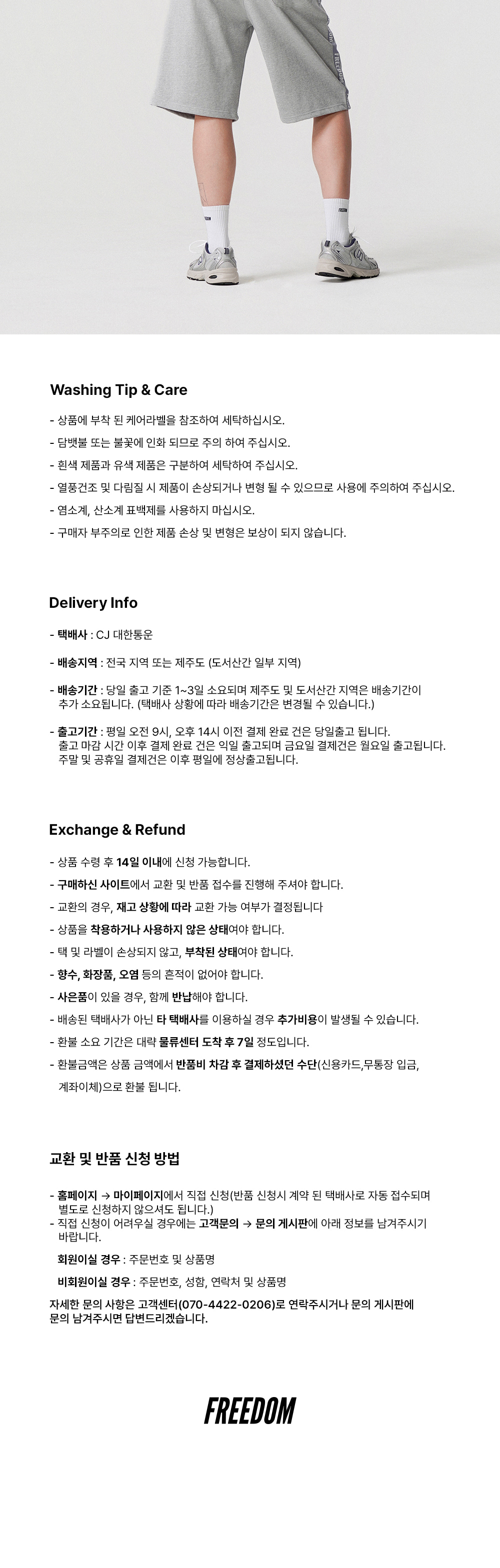 FREEDOM

FREEDOM

Washing Tip & Care

- 상품에 부착 된 케어라벨을 참조하여 세탁하십시오.
- 담뱃불 또는 불꽃에 인화 되므로 주의 하여 주십시오.
- 흰색 제품과 유색 제품은 구분하여 세탁하여 주십시오.
- 열풍건조 및 다림질 시 제품이 손상되거나 변형 될 수 있으므로 사용에 주의하여 주십시오.
- 염소계, 산소계 표백제를 사용하지 마십시오.
- 구매자 부주의로 인한 제품 손상 및 변형은 보상이 되지 않습니다.

Delivery Info

- 택배사 : CJ 대한통운
- 배송지역 : 전국 지역 또는 제주도 (도서산간 일부 지역)
- 배송기간 : 당일 출고 기준 1~3일 소요되며 제주도 및 도서산간 지역은 배송기간이 추가 소요됩니다. (택배사 상황에 따라 배송기간은 변경될 수 있습니다.)
- 출고기간 : 평일 오전 9시, 오후 14시 이전 결제 완료 건은 당일출고 됩니다. 출고 마감 시간 이후 결제 완료 건은 익일 출고되며 금요일 결제건은 월요일 출고됩니다. 주말 및 공휴일 결제건은 이후 평일에 정상출고됩니다.

Exchange & Refund

- 상품 수령 후 14일 이내에 신청 가능합니다.
- 구매하신 사이트에서 교환 및 반품 접수를 진행해 주셔야 합니다.
- 교환의 경우, 재고 상황에 따라 교환 가능 여부가 결정됩니다
- 상품을 착용하거나 사용하지 않은 상태여야 합니다.
- 택 및 라벨이 손상되지 않고, 부착된 상태여야 합니다.
- 향수, 화장품, 오염 등의 흔적이 없어야 합니다.
- 사은품이 있을 경우, 함께 반납해야 합니다.
- 배송된 택배사가 아닌 타 택배사를 이용하실 경우 추가비용이 발생될 수 있습니다.
- 환불 소요 기간은 대략 물류센터 도착 후 7일 정도입니다.
- 환불금액은 상품 금액에서 반품비 차감 후 결제하셨던 수단(신용카드,무통장 입금, 계좌이체)으로 환불 됩니다.

교환 및 반품 신청 방법

- 홈페이지 → 마이페이지에서 직접 신청(반품 신청시 계약 된 택배사로 자동 접수되며 별도로 신청하지 않으셔도 됩니다.)
- 직접 신청이 어려우실 경우에는 고객문의 → 문의 게시판에 아래 정보를 남겨주시기 바랍니다.

회원이실 경우 : 주문번호 및 상품명

비회원이실 경우 : 주문번호, 성함, 연락처 및 상품명

자세한 문의 사항은 고객센터(070-4422-0206)로 연락주시거나 문의 게시판에 문의 남겨주시면 답변드리겠습니다.

FREEDOM